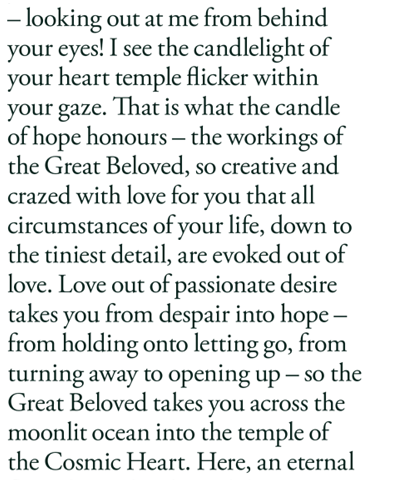 – looking out at me from behind your eyes! I see the candlelight of your heart temple flicker within your gaze. That is what the candle of hope honours – the workings of the Great Beloved, so creative and crazed with love for you that all circumstances of your life, down to the tiniest detail, are evoked out of love. Love out of passionate desire takes you from despair into hope – from holding onto letting go, from turning away to opening up – so the Great Beloved takes you across the moonlit ocean into the temple of the Cosmic Heart. Here, an eternal